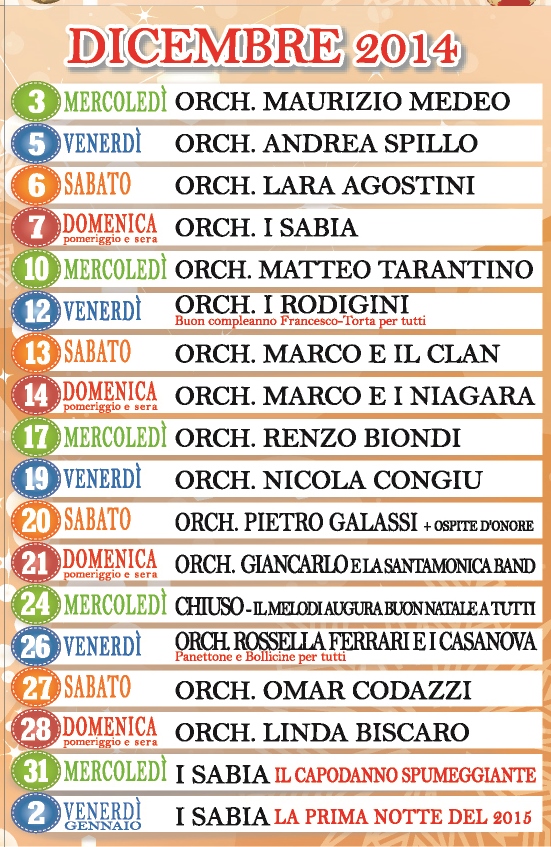 DICEMBRE 2014

3 MERCOLEDÌ ORCH. MAURIZIO MEDEO
5 VENERDÌ ORCH. ANDREA SPILLO
6 SABATO ORCH. LARA AGOSTINI
7 DOMENICA pomeriggio e sera ORCH. I SABIA
10 MERCOLEDÌ ORCH. MATTEO TARANTINO
12 VENERDÌ ORCH. I RODIGINI
Buon compleanno Francesco-Torta per tutti
13 SABATO ORCH. MARCO E IL CLAN
14 DOMENICA pomeriggio e sera ORCH. MARCO E I NIAGARA
17 MERCOLEDÌ ORCH. RENZO BIONDI
19 VENERDÌ ORCH. NICOLA CONGIU
20 SABATO ORCH. PIETRO GALASSI + OSPITE D'ONORE
21 DOMENICA pomeriggio e sera ORCH. GIANCARLO E LA SANTAMONICA BAND
24 MERCOLEDÌ CHIUSO - IL MELODI AUGURA BUON NATALE A TUTTI
26 VENERDÌ ORCH. ROSSELLA FERRARI E I CASANOVA
Panettone e Bollicine per tutti
27 SABATO ORCH. OMAR CODAZZI
28 DOMENICA pomeriggio e sera ORCH. LINDA BISCARO
31 MERCOLEDÌ I SABIA IL CAPODANNO SPUMEGGIANTE
2 VENERDÌ GENNAIO I SABIA LA PRIMA NOTTE DEL 2015